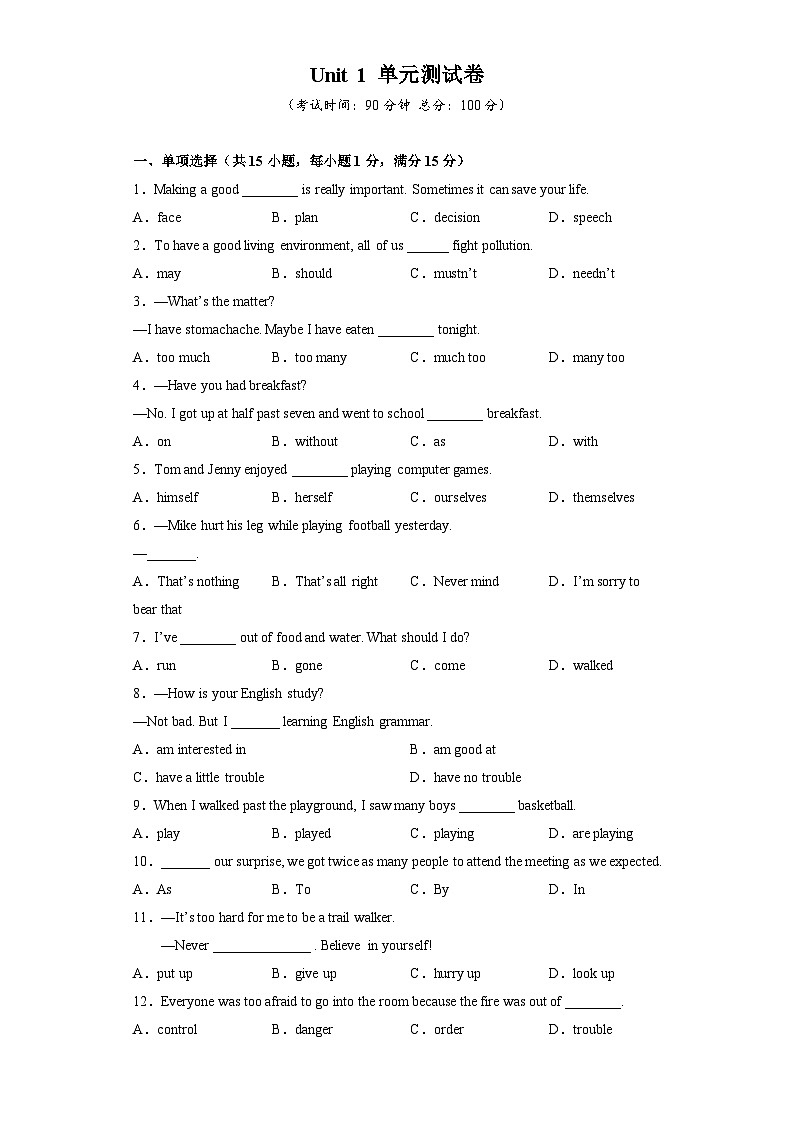 Unit 1 单元测试卷

（考试时间：90 分钟 总分：100 分）

一、单项选择（共 15 小题，每小题 1 分，满分 15 分）

1．Making a good ________ is really important. Sometimes it can save your life.

A．face B．plan C．decision D．speech

2．To have a good living environment, all of us ______ fight pollution.

A．may B．should C．mustn't D．needn't

3．—What's the matter?

—I have stomachache. Maybe I have eaten ________ tonight.

A．too much B．too many C．much too D．many too

4．—Have you had breakfast?

—No. I got up at half past seven and went to school ________ breakfast.

A．on B．without C．as D．with

5．Tom and Jenny enjoyed ________ playing computer games.

A．himself B．herself C．ourselves D．themselves

6．—Mike hurt his leg while playing football yesterday.

—_______.

A．That's nothing B．That's all right C．Never mind D．I'm sorry to bear that

7．I've ________ out of food and water. What should I do?

A．run B．gone C．come D．walked

8．—How is your English study?

—Not bad. But I _______ learning English grammar.

A．am interested in B．am good at

C．have a little trouble D．have no trouble

9．When I walked past the playground, I saw many boys ________ basketball.

A．play B．played C．playing D．are playing

10．_______ our surprise, we got twice as many people to attend the meeting as we expected.

A．As B．To C．By D．In

11．—It's too hard for me to be a trail walker.

—Never ______________ . Believe in yourself!

A．put up B．give up C．hurry up D．look up

12．Everyone was too afraid to go into the room because the fire was out of ________.

A．control B．danger C．order D．trouble